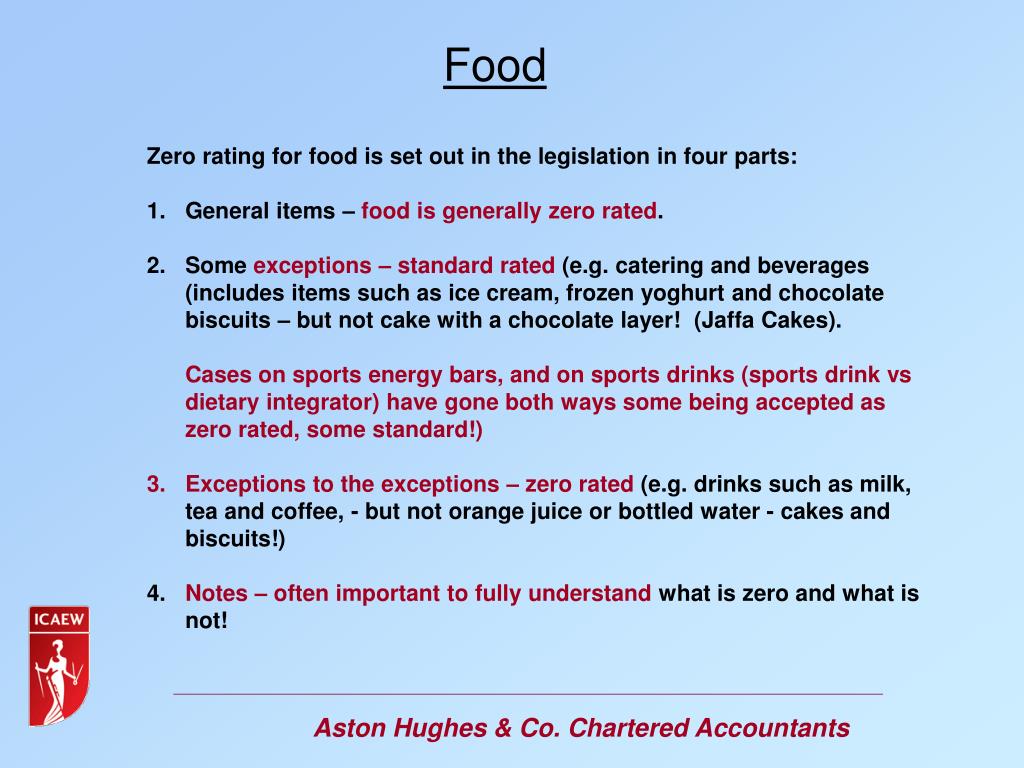 Food

Zero rating for food is set out in the legislation in four parts:

1. General items – food is generally zero rated.

2. Some exceptions – standard rated (e.g. catering and beverages (includes items such as ice cream, frozen yoghurt and chocolate biscuits – but not cake with a chocolate layer! (Jaffa Cakes).

Cases on sports energy bars, and on sports drinks (sports drink vs dietary integrator) have gone both ways some being accepted as zero rated, some standard!)

3. Exceptions to the exceptions – zero rated (e.g. drinks such as milk, tea and coffee, - but not orange juice or bottled water - cakes and biscuits!)

4. Notes – often important to fully understand what is zero and what is not!

ICAEW

Aston Hughes & Co. Chartered Accountants